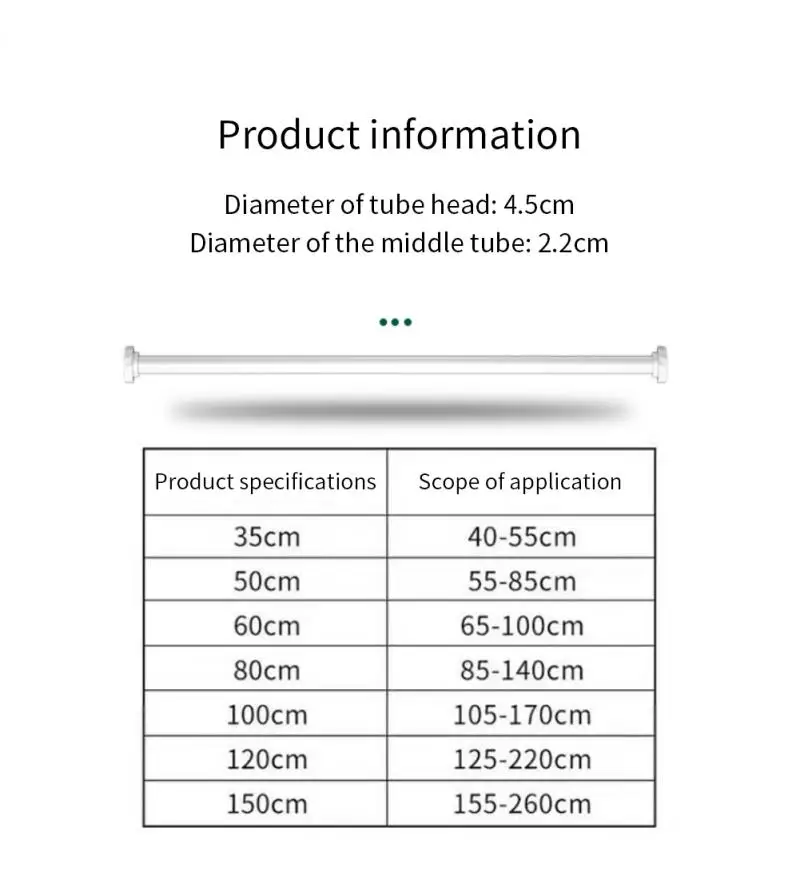 Product information

Diameter of tube head: 4.5cm
Diameter of the middle tube: 2.2cm

| Product specifications | Scope of application |
|---|---|
| 35cm | 40-55cm |
| 50cm | 55-85cm |
| 60cm | 65-100cm |
| 80cm | 85-140cm |
| 100cm | 105-170cm |
| 120cm | 125-220cm |
| 150cm | 155-260cm |